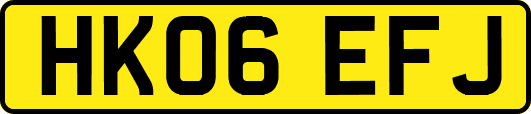 HK06 EFJ